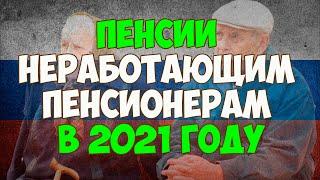 ПЕНСИИ
НЕРАБОТАЮЩИМ
ПЕНСИОНЕРАМ
В 2021 ГОДУ